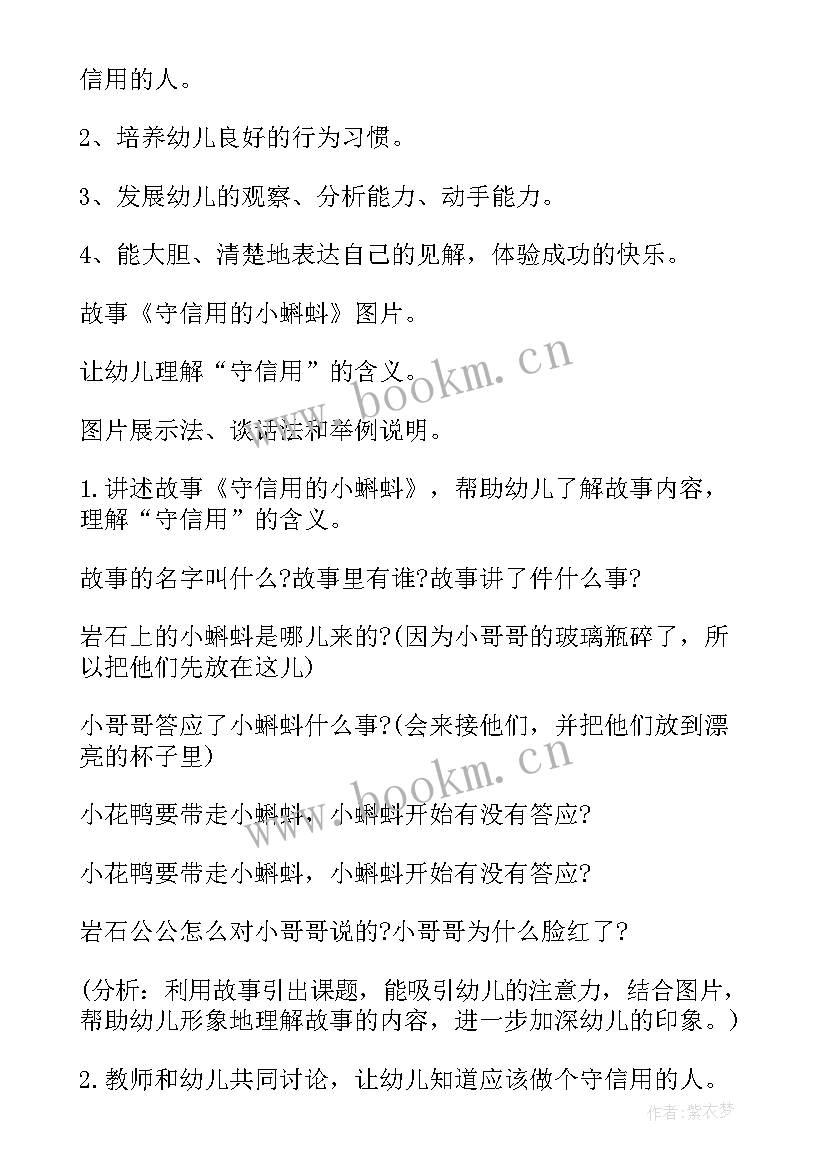 信用的人。

2、培养幼儿良好的行为习惯。

3、发展幼儿的观察、分析能力、动手能力。

4、能大胆、清楚地表达自己的见解，体验成功的快乐。

故事《守信用的小蝌蚪》图片。

让幼儿理解“守信用”的含义。

图片展示法、谈话法和举例说明。

1.讲述故事《守信用的小蝌蚪》，帮助幼儿了解故事内容，理解“守信用”的含义。

故事的名字叫什么?故事里有谁?故事讲了件什么事?

岩石上的小蝌蚪是哪儿来的?(因为小哥哥的玻璃瓶碎了，所以把他们先放在这儿)

小哥哥答应了小蝌蚪什么事?(会来接他们，并把他们放到漂亮的杯子里)

小花鸭要带走小蝌蚪，小蝌蚪开始有没有答应?

小花鸭要带走小蝌蚪，小蝌蚪开始有没有答应?

岩石公公怎么对小哥哥说的?小哥哥为什么脸红了?

(分析：利用故事引出课题，能吸引幼儿的注意力，结合图片，帮助幼儿形象地理解故事的内容，进一步加深幼儿的印象。)

2.教师和幼儿共同讨论，让幼儿知道应该做个守信用的人。

www.bookm.cn

www.bookm.cn

作者:紫衣梦